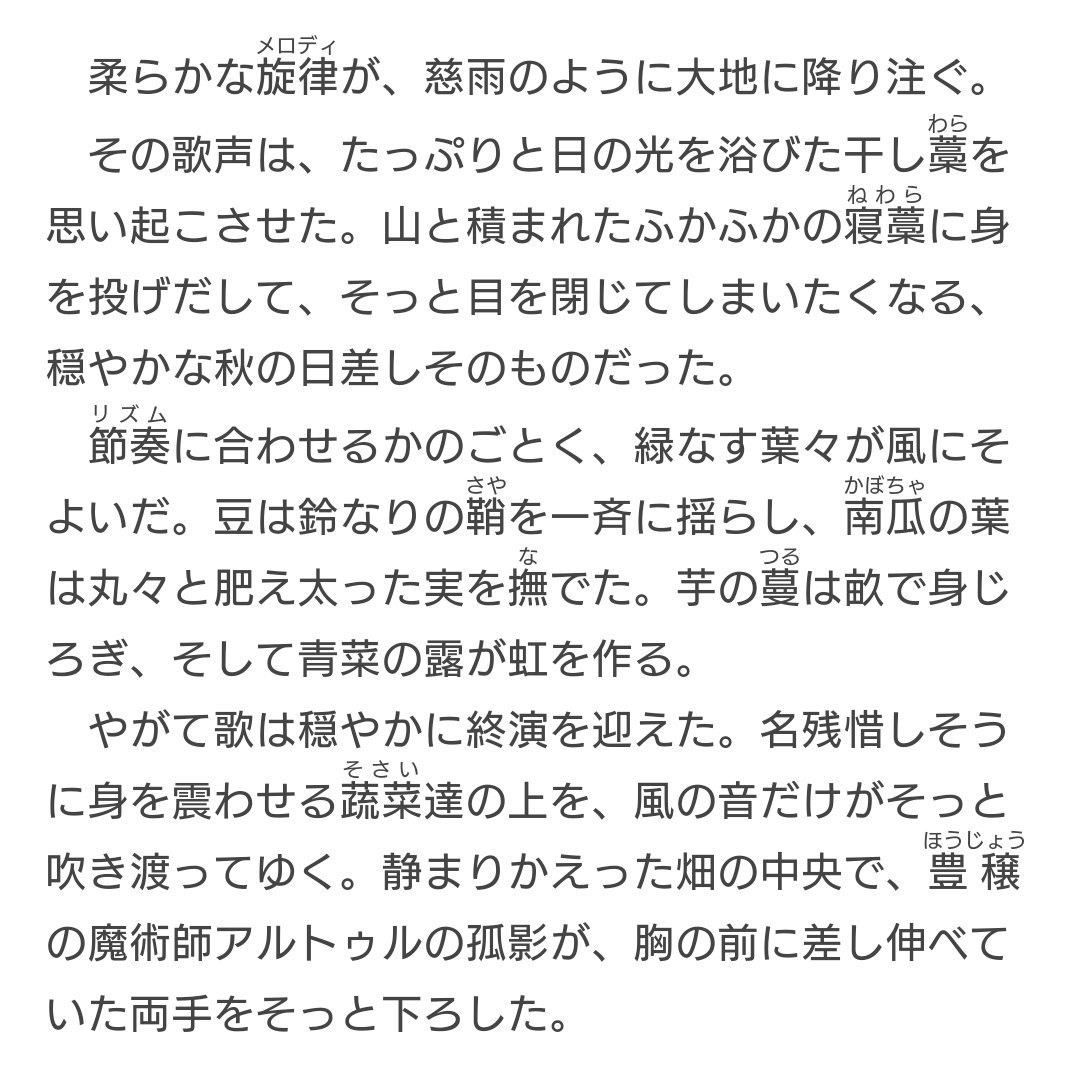 柔らかな旋律（メロディ）が、慈雨のように大地に降り注ぐ。

その歌声は、たっぷりと日の光を浴びた干し藁（わら）を思い起こさせた。山と積まれたふかふかの寝藁（ねわら）に身を投げだして、そっと目を閉じてしまいたくなる、穏やかな秋の日差しそのものだった。

節奏（リズム）に合わせるかのごとく、緑なす葉々が風にそよいだ。豆は鈴なりの鞘（さや）を一斉に揺らし、南瓜（かぼちゃ）の葉は丸々と肥え太った実を撫（な）でた。芋の蔓（つる）は畝で身じろぎ、そして青菜の露が虹を作る。

やがて歌は穏やかに終演を迎えた。名残惜しそうに身を震わせる蔬菜（そさい）達の上を、風の音だけがそっと吹き渡ってゆく。静まりかえった畑の中央で、豊穣（ほうじょう）の魔術師アルトゥルの孤影が、胸の前に差し伸べていた両手をそっと下ろした。